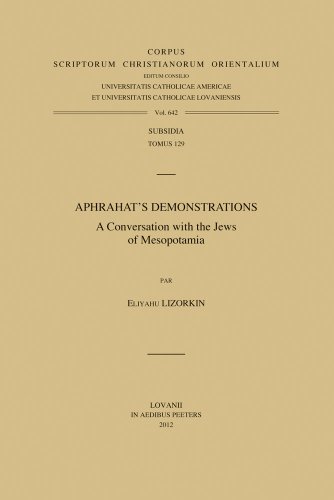 CORPUS
SCRIPTORUM CHRISTIANORUM ORIENTALIUM
EDITUM CONSILIO
UNIVERSITATIS CATHOLICAE AMERICAE
ET UNIVERSITATIS CATHOLICAE LOVANIENSIS

Vol. 642

SUBSIDIA
TOMUS 129

APHRAHAT'S DEMONSTRATIONS
A Conversation with the Jews of Mesopotamia

PAR

ELIYAHU LIZORKIN

LOVANII
IN AEDIBUS PEETERS
2012